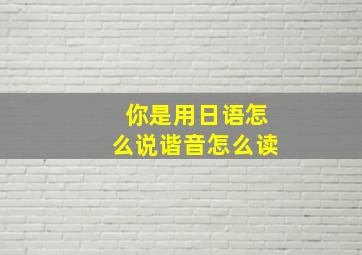 你是用日语怎么说谐音怎么读